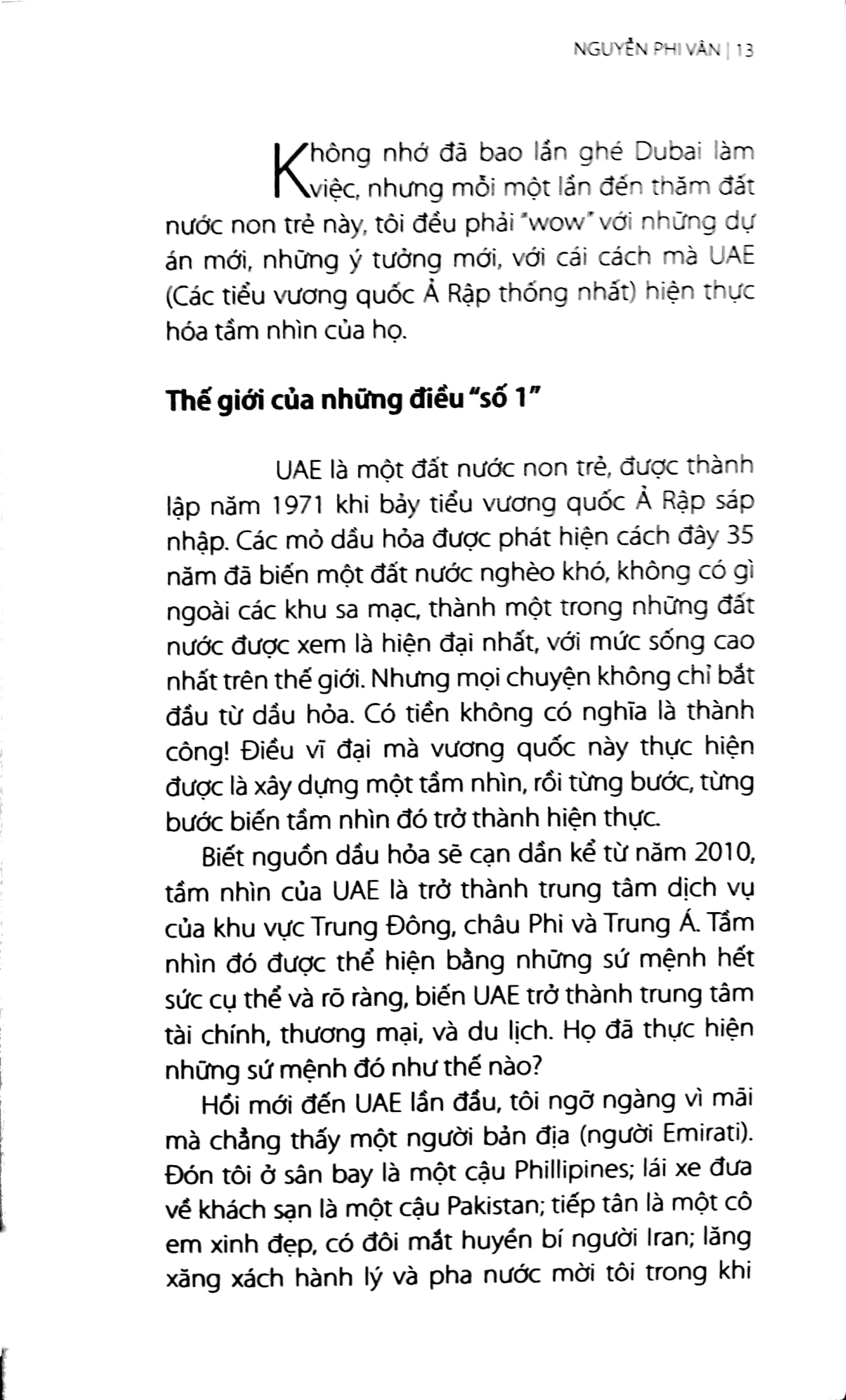 NGUYỄN PHI VÂN | 13

Không nhớ đã bao lần ghé Dubai làm việc, nhưng mỗi một lần đến thăm đất nước non trẻ này, tôi đều phải "wow" với những dự án mới, những ý tưởng mới, với cái cách mà UAE (Các tiểu vương quốc Ả Rập thống nhất) hiện thực hóa tầm nhìn của họ.

Thế giới của những điều "số 1"

UAE là một đất nước non trẻ, được thành lập năm 1971 khi bảy tiểu vương quốc Ả Rập sáp nhập. Các mỏ dầu hỏa được phát hiện cách đây 35 năm đã biến một đất nước nghèo khó, không có gì ngoài các khu sa mạc, thành một trong những đất nước được xem là hiện đại nhất, với mức sống cao nhất trên thế giới. Nhưng mọi chuyện không chỉ bắt đầu từ dầu hỏa. Có tiền không có nghĩa là thành công! Điều vĩ đại mà vương quốc này thực hiện được là xây dựng một tầm nhìn, rồi từng bước, từng bước biến tầm nhìn đó trở thành hiện thực.

Biết nguồn dầu hỏa sẽ cạn dần kể từ năm 2010, tầm nhìn của UAE là trở thành trung tâm dịch vụ của khu vực Trung Đông, châu Phi và Trung Á. Tầm nhìn đó được thể hiện bằng những sứ mệnh hết sức cụ thể và rõ ràng, biến UAE trở thành trung tâm tài chính, thương mại, và du lịch. Họ đã thực hiện những sứ mệnh đó như thế nào?

Hồi mới đến UAE lần đầu, tôi ngỡ ngàng vì mãi mà chẳng thấy một người bản địa (người Emirati). Đón tôi ở sân bay là một cậu Phillipines; lái xe đưa về khách sạn là một cậu Pakistan; tiếp tân là một cô em xinh đẹp, có đôi mắt huyền bí người Iran; lăng xăng xách hành lý và pha nước mời tôi trong khi